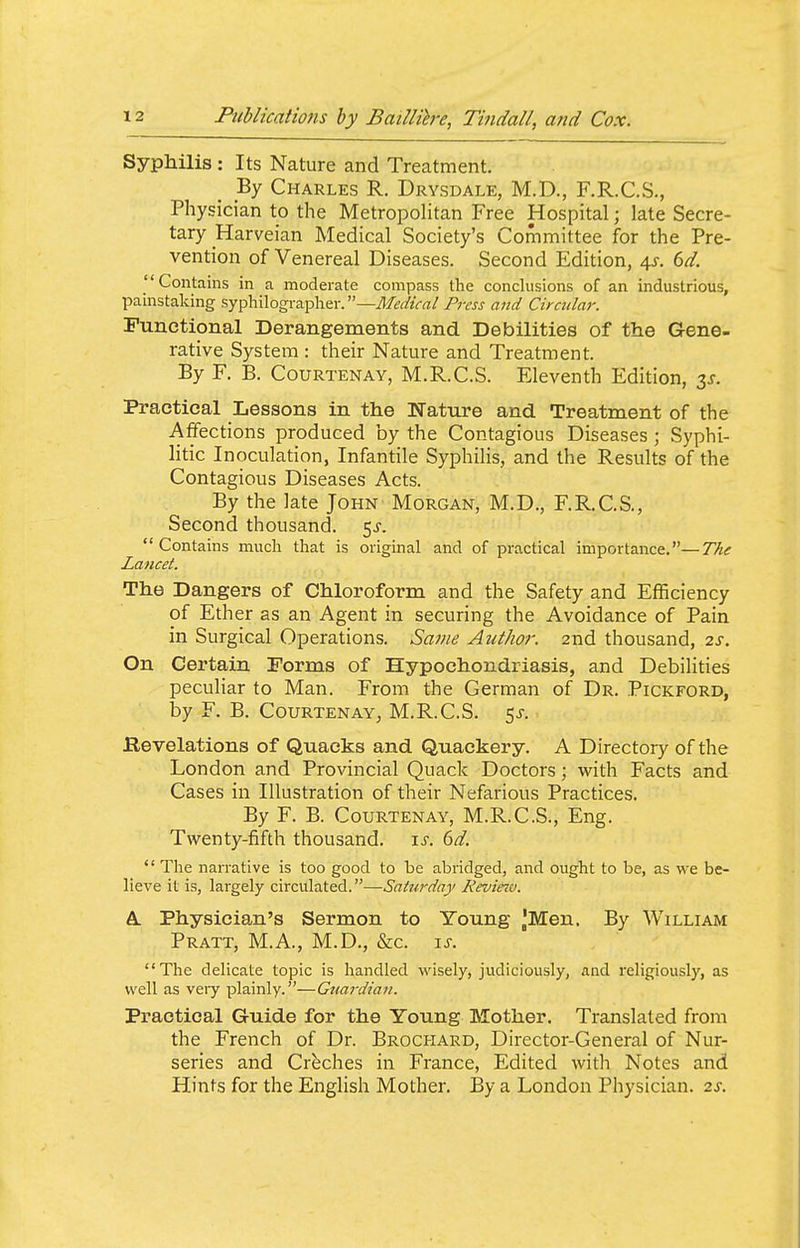 12 Publications by Baillière, Tindall, and Cox.

Syphilis: Its Nature and Treatment.
By Charles R. Drysdale, M.D., F.R.C.S., Physician to the Metropolitan Free Hospital; late Secretary Harveian Medical Society's Committee for the Prevention of Venereal Diseases. Second Edition, 4s. 6d.
"Contains in a moderate compass the conclusions of an industrious, painstaking syphilographer."—Medical Press and Circular.

Functional Derangements and Debilities of the Generative System: their Nature and Treatment.
By F. B. Courtenay, M.R.C.S. Eleventh Edition, 3s.

Practical Lessons in the Nature and Treatment of the Affections produced by the Contagious Diseases; Syphilitic Inoculation, Infantile Syphilis, and the Results of the Contagious Diseases Acts.
By the late John Morgan, M.D., F.R.C.S., Second thousand. 5s.
"Contains much that is original and of practical importance."—The Lancet.

The Dangers of Chloroform and the Safety and Efficiency of Ether as an Agent in securing the Avoidance of Pain in Surgical Operations. Same Author. 2nd thousand, 2s.

On Certain Forms of Hypochondriasis, and Debilities peculiar to Man. From the German of Dr. Pickford, by F. B. Courtenay, M.R.C.S. 5s.

Revelations of Quacks and Quackery. A Directory of the London and Provincial Quack Doctors; with Facts and Cases in Illustration of their Nefarious Practices.
By F. B. Courtenay, M.R.C.S., Eng. Twenty-fifth thousand. 1s. 6d.
"The narrative is too good to be abridged, and ought to be, as we believe it is, largely circulated."—Saturday Review.

A Physician's Sermon to Young Men. By William Pratt, M.A., M.D., &c. 1s.
"The delicate topic is handled wisely, judiciously, and religiously, as well as very plainly."—Guardian.

Practical Guide for the Young Mother. Translated from the French of Dr. Brochard, Director-General of Nurseries and Crèches in France, Edited with Notes and Hints for the English Mother. By a London Physician. 2s.